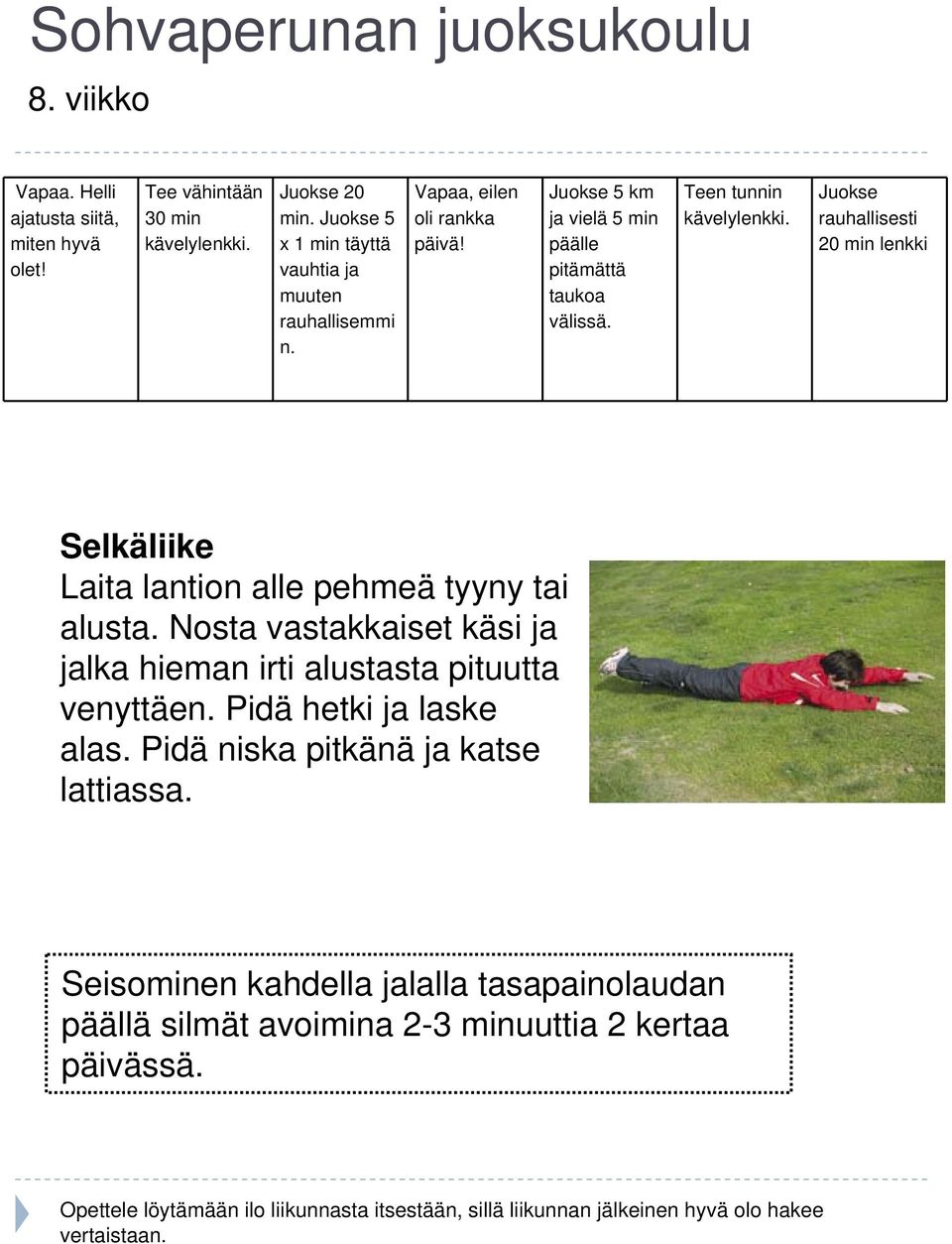 Sohvaperunan juoksukoulu

8. viikko

| Vapaa. Helli ajatusta siitä, miten hyvä olet! | Tee vähintään 30 min kävelylenkki. | Juokse 20 min. Juokse 5 x 1 min täyttä vauhtia ja muuten rauhallisemmin. | Vapaa, eilen oli rankka päivä! | Juokse 5 km ja vielä 5 min päälle pitämättä taukoa välissä. | Teen tunnin kävelylenkki. | Juokse rauhallisesti 20 min lenkki |
|---|---|---|---|---|---|---|

Selkäliike
Laita lantion alle pehmeä tyyny tai alusta. Nosta vastakkaiset käsi ja jalka hieman irti alustasta pituutta venyttäen. Pidä hetki ja laske alas. Pidä niska pitkänä ja katse lattiassa.

Seisominen kahdella jalalla tasapainolaudan päällä silmät avoimina 2-3 minuuttia 2 kertaa päivässä.

Opettele löytämään ilo liikunnasta itsestään, sillä liikunnan jälkeinen hyvä olo hakee vertaistaan.